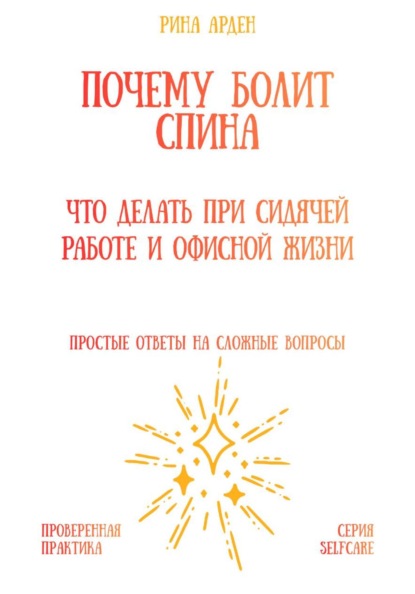 РИНА АРДЕН

ПОЧЕМУ БОЛИТ СПИНА

ЧТО ДЕЛАТЬ ПРИ СИДЯЧЕЙ РАБОТЕ И ОФИСНОЙ ЖИЗНИ

ПРОСТЫЕ ОТВЕТЫ НА СЛОЖНЫЕ ВОПРОСЫ

ПРОВЕРЕННАЯ ПРАКТИКА

СЕРИЯ SELFCARE